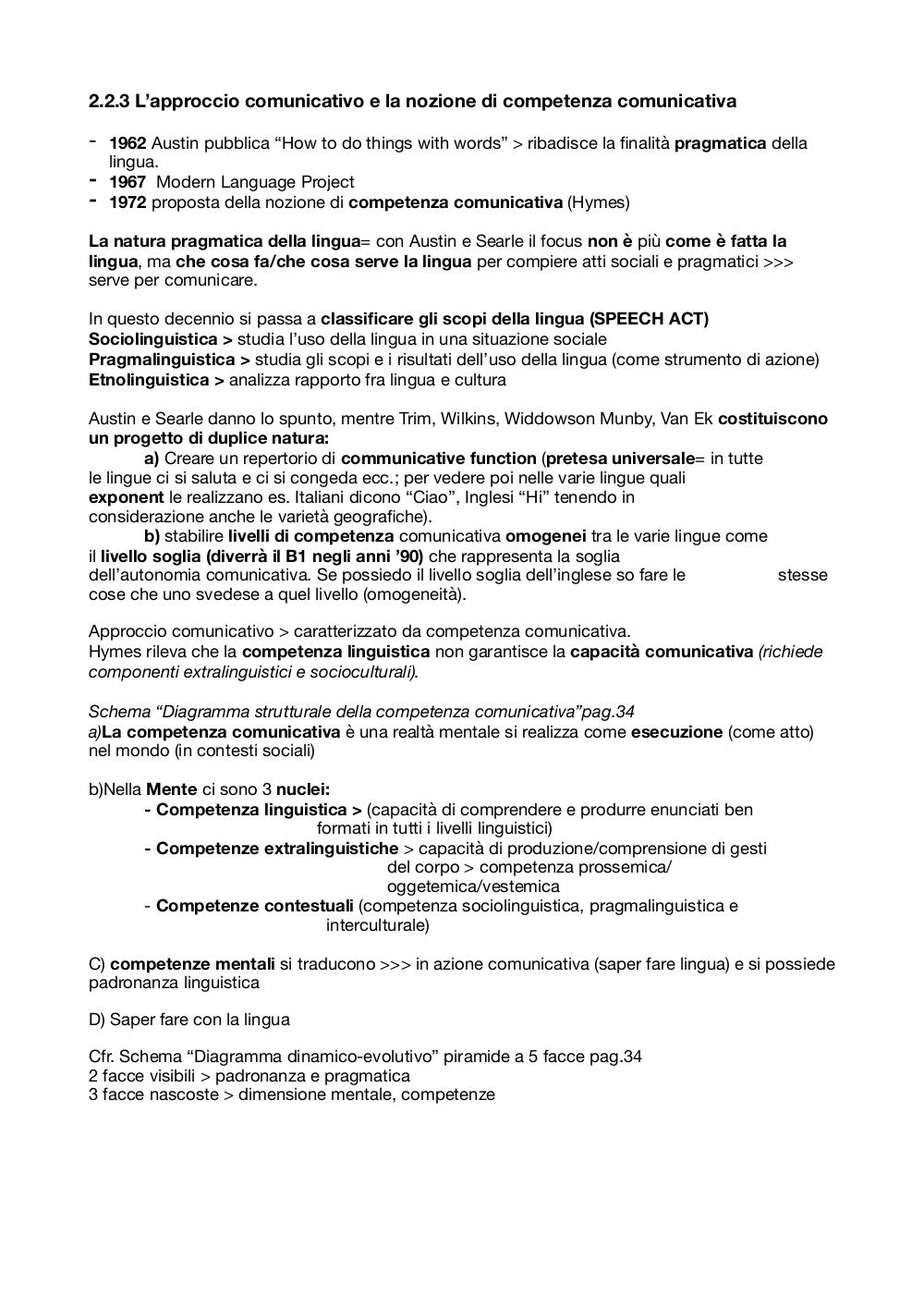 2.2.3 L'approccio comunicativo e la nozione di competenza comunicativa

- 1962 Austin pubblica "How to do things with words" > ribadisce la finalità pragmatica della lingua.
- 1967 Modern Language Project
- 1972 proposta della nozione di competenza comunicativa (Hymes)

La natura pragmatica della lingua= con Austin e Searle il focus non è più come è fatta la lingua, ma che cosa fa/che cosa serve la lingua per compiere atti sociali e pragmatici >>> serve per comunicare.

In questo decennio si passa a classificare gli scopi della lingua (SPEECH ACT)
Sociolinguistica > studia l'uso della lingua in una situazione sociale
Pragmalinguistica > studia gli scopi e i risultati dell'uso della lingua (come strumento di azione)
Etnolinguistica > analizza rapporto fra lingua e cultura

Austin e Searle danno lo spunto, mentre Trim, Wilkins, Widdowson Munby, Van Ek costituiscono un progetto di duplice natura:
a) Creare un repertorio di communicative function (pretesa universale= in tutte le lingue ci si saluta e ci si congeda ecc.; per vedere poi nelle varie lingue quali exponent le realizzano es. Italiani dicono "Ciao", Inglesi "Hi" tenendo in considerazione anche le varietà geografiche).
b) stabilire livelli di competenza comunicativa omogenei tra le varie lingue come il livello soglia (diverrà il B1 negli anni '90) che rappresenta la soglia dell'autonomia comunicativa. Se possiedo il livello soglia dell'inglese so fare le stesse cose che uno svedese a quel livello (omogeneità).

Approccio comunicativo > caratterizzato da competenza comunicativa.
Hymes rileva che la competenza linguistica non garantisce la capacità comunicativa (richiede componenti extralinguistici e socioculturali).

Schema "Diagramma strutturale della competenza comunicativa"pag.34
a)La competenza comunicativa è una realtà mentale si realizza come esecuzione (come atto) nel mondo (in contesti sociali)

b)Nella Mente ci sono 3 nuclei:
- Competenza linguistica > (capacità di comprendere e produrre enunciati ben formati in tutti i livelli linguistici)
- Competenze extralinguistiche > capacità di produzione/comprensione di gesti del corpo > competenza prossemica/ oggetemica/vestemica
- Competenze contestuali (competenza sociolinguistica, pragmalinguistica e interculturale)

C) competenze mentali si traducono >>> in azione comunicativa (saper fare lingua) e si possiede padronanza linguistica

D) Saper fare con la lingua

Cfr. Schema "Diagramma dinamico-evolutivo" piramide a 5 facce pag.34
2 facce visibili > padronanza e pragmatica
3 facce nascoste > dimensione mentale, competenze